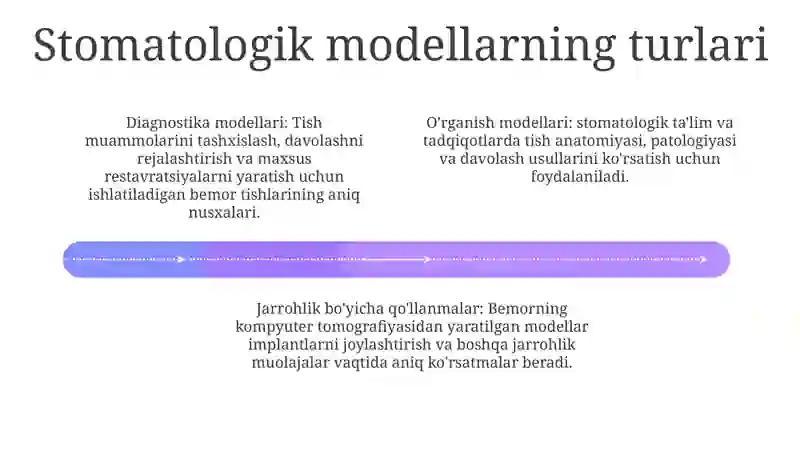 Stomatologik modellarning turlari

Diagnostika modellari: Tish muammolarini tashxislash, davolashni rejalashtirish va maxsus restavratsiyalarni yaratish uchun ishlatiladigan bemor tishlarining aniq nusxalari.

O'rganish modellari: stomatologik ta'lim va tadqiqotlarda tish anatomiyasi, patologiyasi va davolash usullarini ko'rsatish uchun foydalaniladi.

Jarrohlik bo'yicha qo'llanmalar: Bemorning kompyuter tomografiyasidan yaratilgan modellar implantlarni joylashtirish va boshqa jarrohlik muolajalar vaqtida aniq ko'rsatmalar beradi.